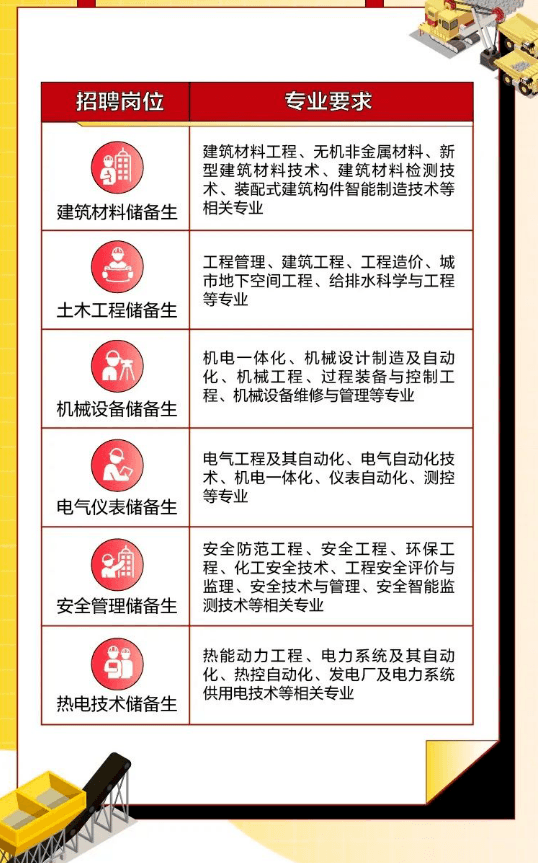 | 招聘岗位 | 专业要求 |
|---|---|
| 建筑材料储备生 | 建筑材料工程、无机非金属材料、新型建筑材料技术、建筑材料检测技术、装配式建筑构件智能制造技术等相关专业 |
| 土木工程储备生 | 工程管理、建筑工程、工程造价、城市地下空间工程、给排水科学与工程等专业 |
| 机械设备储备生 | 机电一体化、机械设计制造及自动化、机械工程、过程装备与控制工程、机械设备维修与管理等专业 |
| 电气仪表储备生 | 电气工程及其自动化、电气自动化技术、机电一体化、仪表自动化、测控等专业 |
| 安全管理储备生 | 安全防范工程、安全工程、环保工程、化工安全技术、工程安全评价与监理、安全技术与管理、安全智能监测技术等相关专业 |
| 热电技术储备生 | 热能动力工程、电力系统及其自动化、热控自动化、发电厂及电力系统供用电技术等相关专业 |